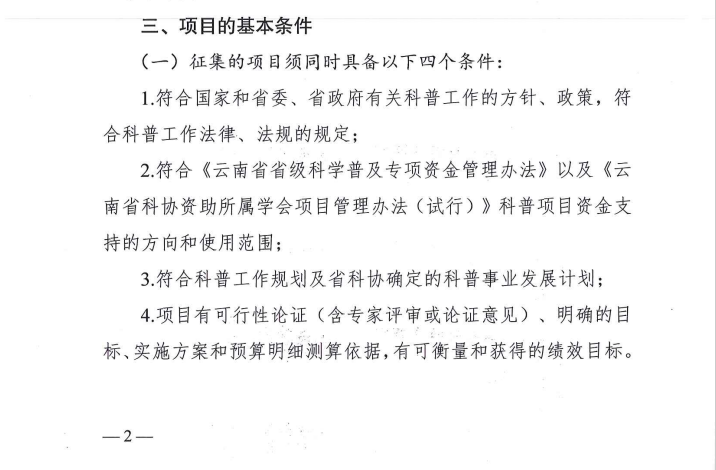 三、项目的基本条件

（一）征集的项目须同时具备以下四个条件：

1.符合国家和省委、省政府有关科普工作的方针、政策，符合科普工作法律、法规的规定；

2.符合《云南省省级科学普及专项资金管理办法》以及《云南省科协资助所属学会项目管理办法（试行）》科普项目资金支持的方向和使用范围；

3.符合科普工作规划及省科协确定的科普事业发展计划；

4.项目有可行性论证（含专家评审或论证意见）、明确的目标、实施方案和预算明细测算依据，有可衡量和获得的绩效目标。

—2—